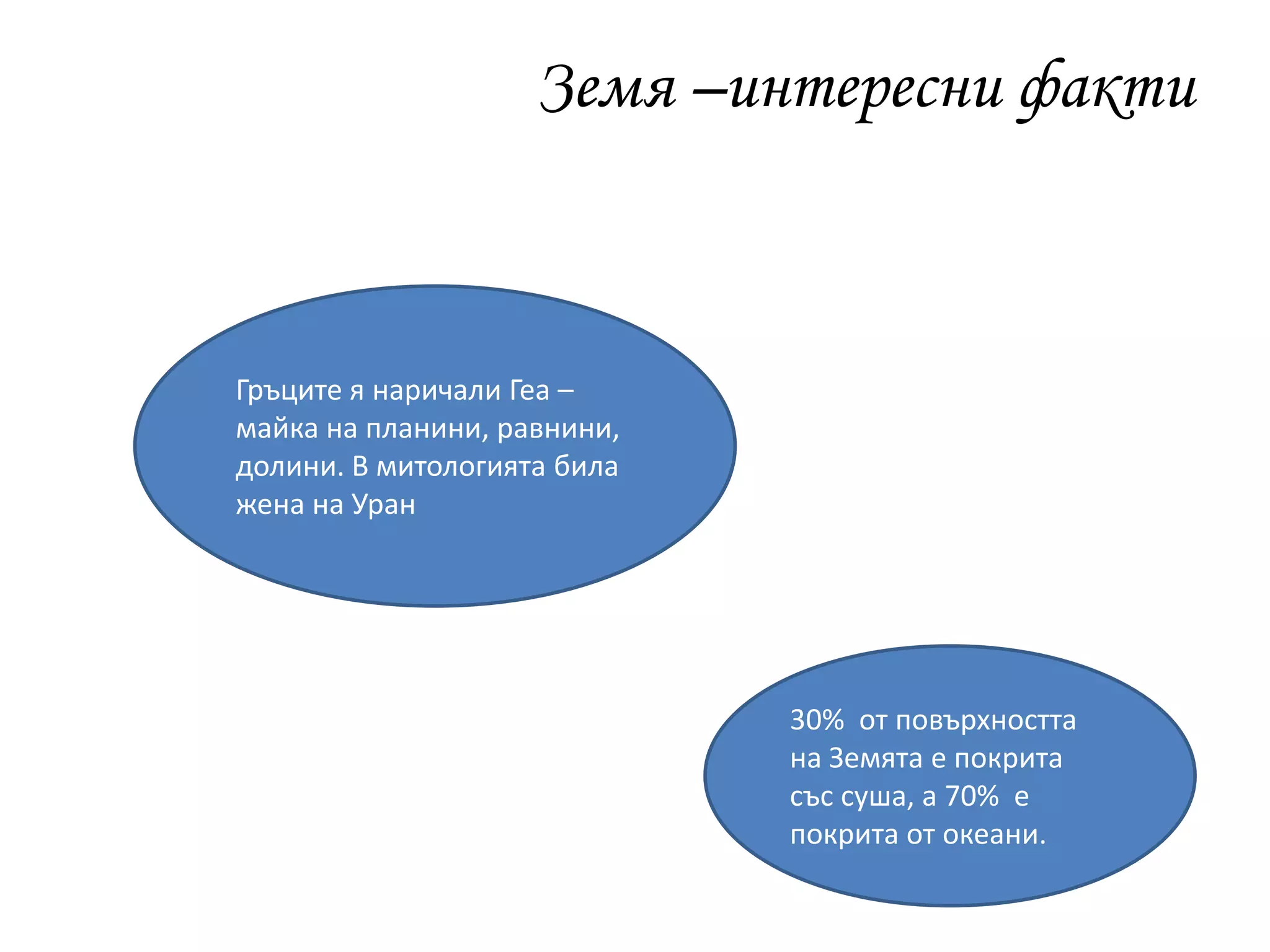 Земя –интересни факти

Гръците я наричали Геа – майка на планини, равнини, долини. В митологията била жена на Уран

30% от повърхността на Земята е покрита със суша, а 70% е покрита от океани.